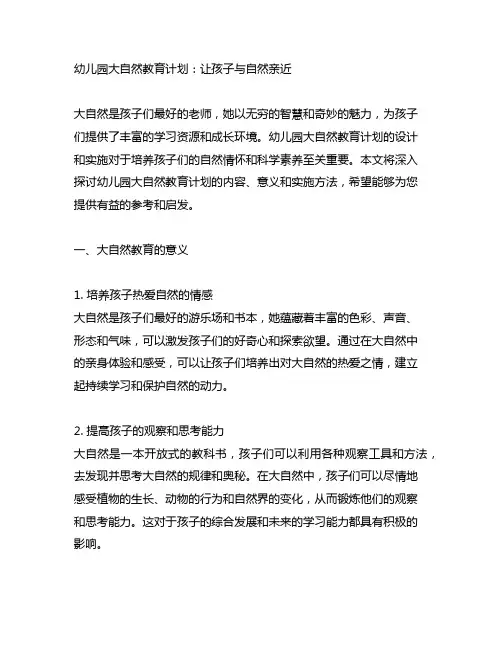 幼儿园大自然教育计划：让孩子与自然亲近

大自然是孩子们最好的老师，她以无穷的智慧和奇妙的魅力，为孩子们提供了丰富的学习资源和成长环境。幼儿园大自然教育计划的设计和实施对于培养孩子们的自然情怀和科学素养至关重要。本文将深入探讨幼儿园大自然教育计划的内容、意义和实施方法，希望能够为您提供有益的参考和启发。

一、大自然教育的意义

1. 培养孩子热爱自然的情感
大自然是孩子们最好的游乐场和书本，她蕴藏着丰富的色彩、声音、形态和气味，可以激发孩子们的好奇心和探索欲望。通过在大自然中的亲身体验和感受，可以让孩子们培养出对大自然的热爱之情，建立起持续学习和保护自然的动力。

2. 提高孩子的观察和思考能力
大自然是一本开放式的教科书，孩子们可以利用各种观察工具和方法，去发现并思考大自然的规律和奥秘。在大自然中，孩子们可以尽情地感受植物的生长、动物的行为和自然界的变化，从而锻炼他们的观察和思考能力。这对于孩子的综合发展和未来的学习能力都具有积极的影响。